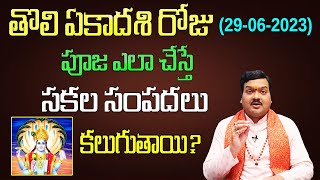 తొలి ఏకాదశి రోజు (29-06-2023)

పూజ ఎలా చేస్తే

సకల సంపదలు

కలుగుతాయి?